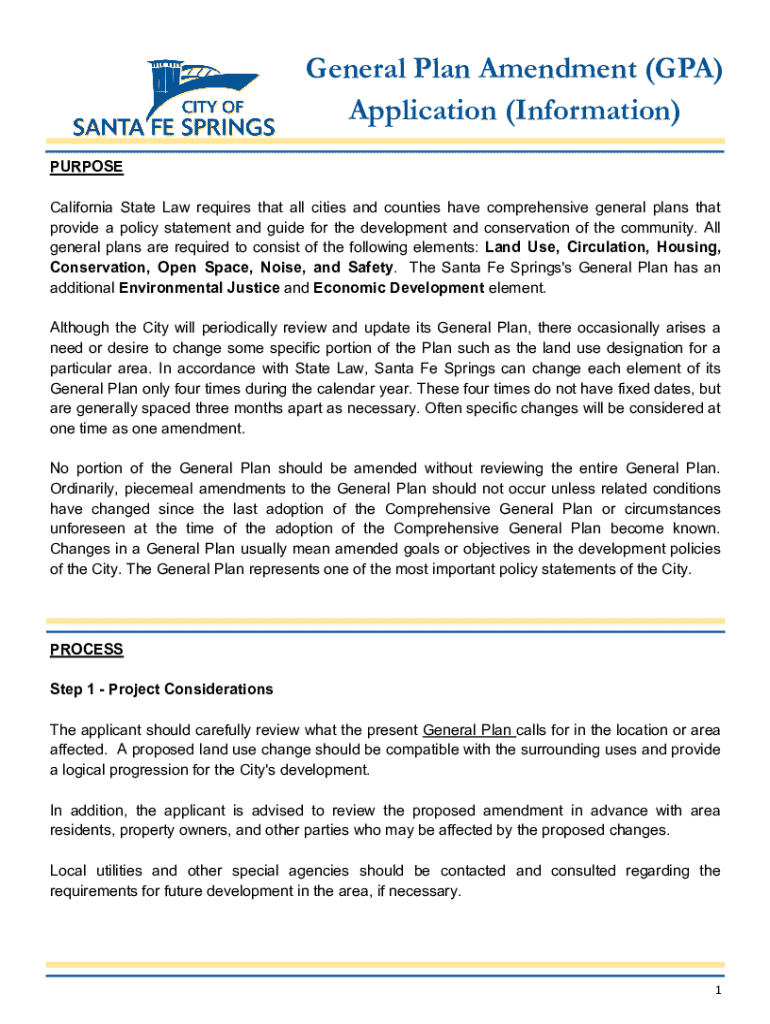 CITY OF
SANTA FE SPRINGS

General Plan Amendment (GPA) Application (Information)

PURPOSE

California State Law requires that all cities and counties have comprehensive general plans that provide a policy statement and guide for the development and conservation of the community. All general plans are required to consist of the following elements: Land Use, Circulation, Housing, Conservation, Open Space, Noise, and Safety. The Santa Fe Springs's General Plan has an additional Environmental Justice and Economic Development element.

Although the City will periodically review and update its General Plan, there occasionally arises a need or desire to change some specific portion of the Plan such as the land use designation for a particular area. In accordance with State Law, Santa Fe Springs can change each element of its General Plan only four times during the calendar year. These four times do not have fixed dates, but are generally spaced three months apart as necessary. Often specific changes will be considered at one time as one amendment.

No portion of the General Plan should be amended without reviewing the entire General Plan. Ordinarily, piecemeal amendments to the General Plan should not occur unless related conditions have changed since the last adoption of the Comprehensive General Plan or circumstances unforeseen at the time of the adoption of the Comprehensive General Plan become known. Changes in a General Plan usually mean amended goals or objectives in the development policies of the City. The General Plan represents one of the most important policy statements of the City.

PROCESS

Step 1 - Project Considerations

The applicant should carefully review what the present General Plan calls for in the location or area affected. A proposed land use change should be compatible with the surrounding uses and provide a logical progression for the City's development.

In addition, the applicant is advised to review the proposed amendment in advance with area residents, property owners, and other parties who may be affected by the proposed changes.

Local utilities and other special agencies should be contacted and consulted regarding the requirements for future development in the area, if necessary.

1